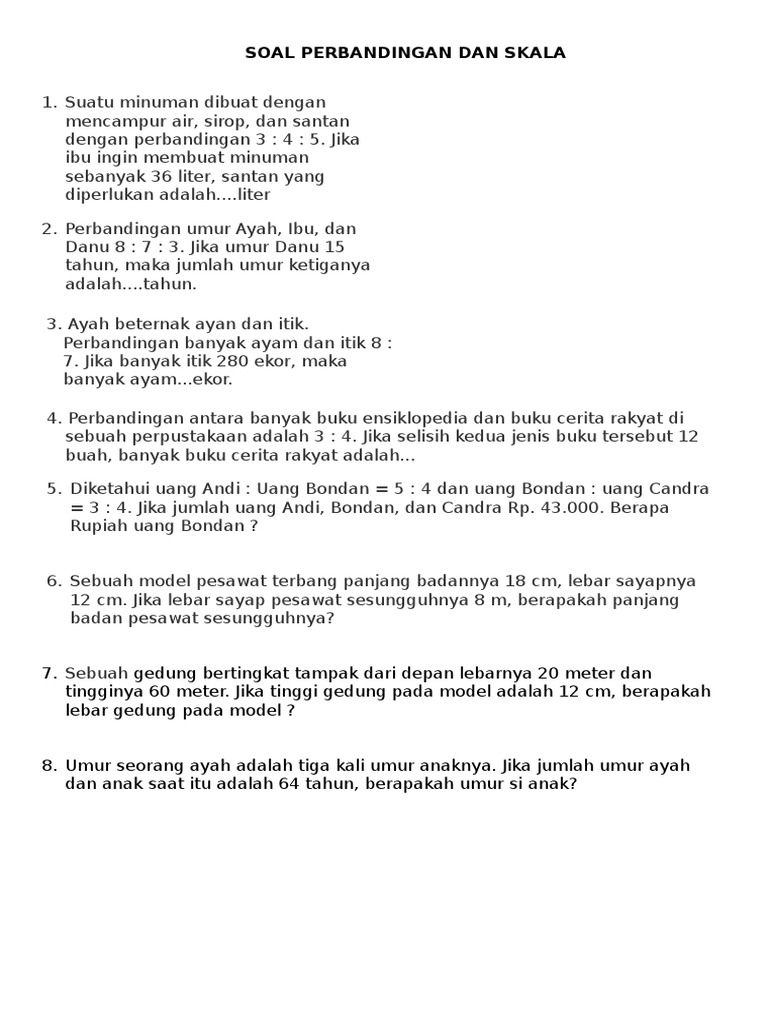 SOAL PERBANDINGAN DAN SKALA

1. Suatu minuman dibuat dengan mencampur air, sirop, dan santan dengan perbandingan 3 : 4 : 5. Jika ibu ingin membuat minuman sebanyak 36 liter, santan yang diperlukan adalah....liter

2. Perbandingan umur Ayah, Ibu, dan Danu 8 : 7 : 3. Jika umur Danu 15 tahun, maka jumlah umur ketiganya adalah....tahun.

3. Ayah beternak ayan dan itik. Perbandingan banyak ayam dan itik 8 : 7. Jika banyak itik 280 ekor, maka banyak ayam...ekor.

4. Perbandingan antara banyak buku ensiklopedia dan buku cerita rakyat di sebuah perpustakaan adalah 3 : 4. Jika selisih kedua jenis buku tersebut 12 buah, banyak buku cerita rakyat adalah...

5. Diketahui uang Andi : Uang Bondan = 5 : 4 dan uang Bondan : uang Candra = 3 : 4. Jika jumlah uang Andi, Bondan, dan Candra Rp. 43.000. Berapa Rupiah uang Bondan ?

6. Sebuah model pesawat terbang panjang badannya 18 cm, lebar sayapnya 12 cm. Jika lebar sayap pesawat sesungguhnya 8 m, berapakah panjang badan pesawat sesungguhnya?

7. Sebuah gedung bertingkat tampak dari depan lebarnya 20 meter dan tingginya 60 meter. Jika tinggi gedung pada model adalah 12 cm, berapakah lebar gedung pada model ?

8. Umur seorang ayah adalah tiga kali umur anaknya. Jika jumlah umur ayah dan anak saat itu adalah 64 tahun, berapakah umur si anak?